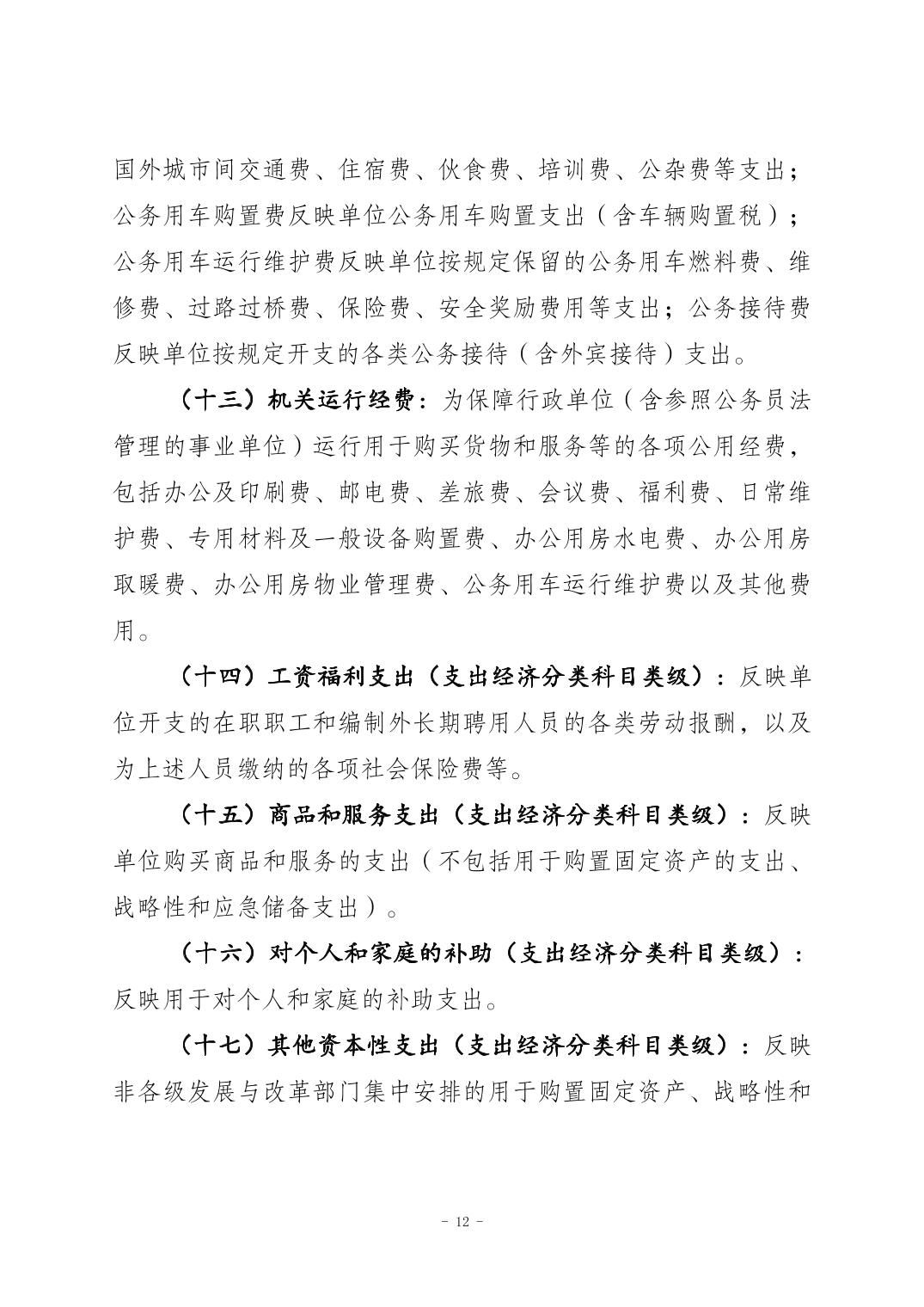 国外城市间交通费、住宿费、伙食费、培训费、公杂费等支出；公务用车购置费反映单位公务用车购置支出（含车辆购置税）；公务用车运行维护费反映单位按规定保留的公务用车燃料费、维修费、过路过桥费、保险费、安全奖励费用等支出；公务接待费反映单位按规定开支的各类公务接待（含外宾接待）支出。

（十三）机关运行经费：为保障行政单位（含参照公务员法管理的事业单位）运行用于购买货物和服务等的各项公用经费，包括办公及印刷费、邮电费、差旅费、会议费、福利费、日常维护费、专用材料及一般设备购置费、办公用房水电费、办公用房取暖费、办公用房物业管理费、公务用车运行维护费以及其他费用。

（十四）工资福利支出（支出经济分类科目类级）：反映单位开支的在职职工和编制外长期聘用人员的各类劳动报酬，以及为上述人员缴纳的各项社会保险费等。

（十五）商品和服务支出（支出经济分类科目类级）：反映单位购买商品和服务的支出（不包括用于购置固定资产的支出、战略性和应急储备支出）。

（十六）对个人和家庭的补助（支出经济分类科目类级）：反映用于对个人和家庭的补助支出。

（十七）其他资本性支出（支出经济分类科目类级）：反映非各级发展与改革部门集中安排的用于购置固定资产、战略性和

- 12 -